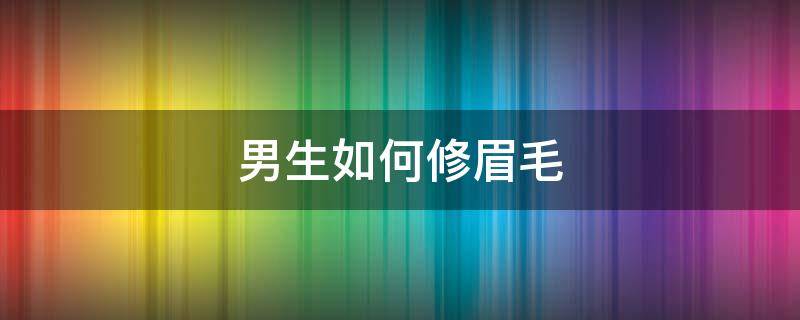 男生如何修眉毛